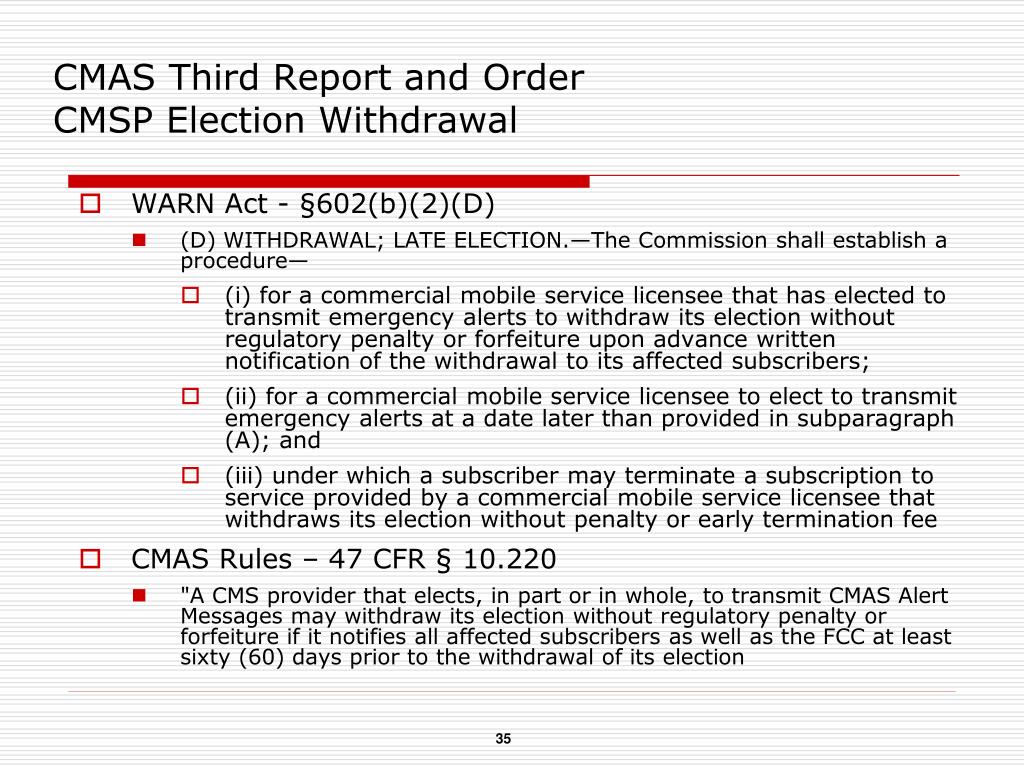 CMAS Third Report and Order
CMSP Election Withdrawal

WARN Act - §602(b)(2)(D)

(D) WITHDRAWAL; LATE ELECTION.—The Commission shall establish a procedure—

(i) for a commercial mobile service licensee that has elected to transmit emergency alerts to withdraw its election without regulatory penalty or forfeiture upon advance written notification of the withdrawal to its affected subscribers;

(ii) for a commercial mobile service licensee to elect to transmit emergency alerts at a date later than provided in subparagraph (A); and

(iii) under which a subscriber may terminate a subscription to service provided by a commercial mobile service licensee that withdraws its election without penalty or early termination fee

CMAS Rules – 47 CFR § 10.220

"A CMS provider that elects, in part or in whole, to transmit CMAS Alert Messages may withdraw its election without regulatory penalty or forfeiture if it notifies all affected subscribers as well as the FCC at least sixty (60) days prior to the withdrawal of its election

35